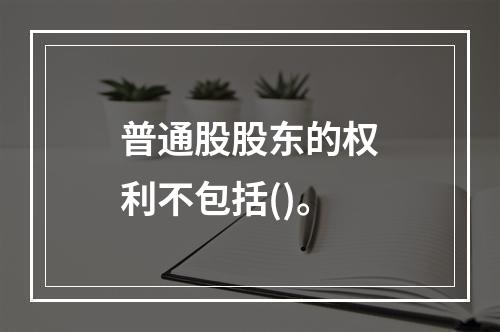 普通股股东的权利不包括()。